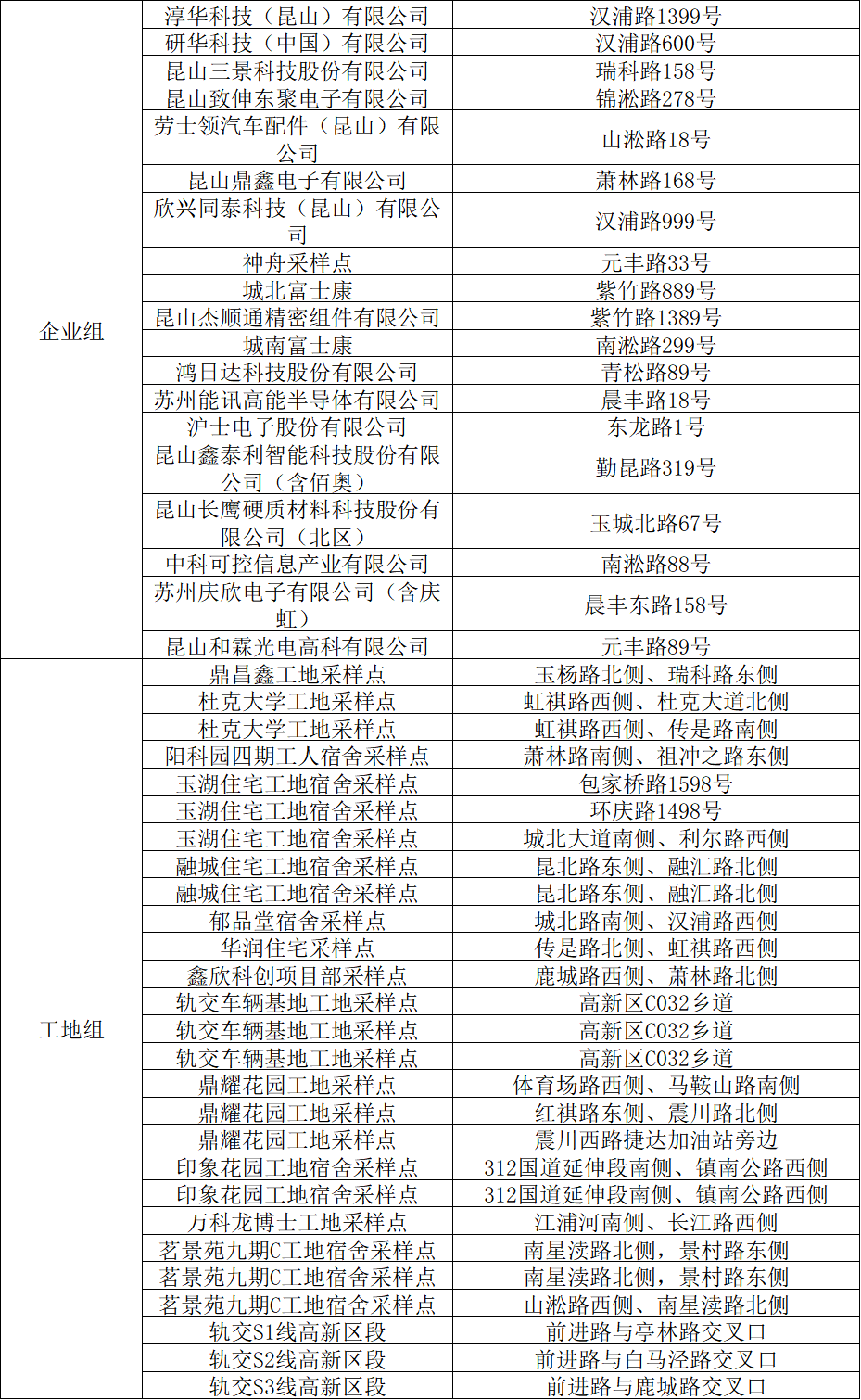 | 企业组 | 淳华科技（昆山）有限公司 | 汉浦路1399号 |
|---|---|---|
| | 研华科技（中国）有限公司 | 汉浦路600号 |
| | 昆山三景科技股份有限公司 | 瑞科路158号 |
| | 昆山致伸东聚电子有限公司 | 锦淞路278号 |
| | 劳士领汽车配件（昆山）有限公司 | 山淞路18号 |
| | 昆山鼎鑫电子有限公司 | 萧林路168号 |
| | 欣兴同泰科技（昆山）有限公司 | 汉浦路999号 |
| | 神舟采样点 | 元丰路33号 |
| | 城北富士康 | 紫竹路889号 |
| | 昆山杰顺通精密组件有限公司 | 紫竹路1389号 |
| | 城南富士康 | 南淞路299号 |
| | 鸿日达科技股份有限公司 | 青松路89号 |
| | 苏州能讯高能半导体有限公司 | 晨丰路18号 |
| | 沪士电子股份有限公司 | 东龙路1号 |
| | 昆山鑫泰利智能科技股份有限公司（含佰奥） | 勤昆路319号 |
| | 昆山长鹰硬质材料科技股份有限公司（北区） | 玉城北路67号 |
| | 中科可控信息产业有限公司 | 南淞路88号 |
| | 苏州庆欣电子有限公司（含庆虹） | 晨丰东路158号 |
| | 昆山和霖光电高科有限公司 | 元丰路89号 |
| 工地组 | 鼎昌鑫工地采样点 | 玉杨路北侧、瑞科路东侧 |
| | 杜克大学工地采样点 | 虹祺路西侧、杜克大道北侧 |
| | 杜克大学工地采样点 | 虹祺路西侧、传是路南侧 |
| | 阳科园四期工人宿舍采样点 | 萧林路南侧、祖冲之路东侧 |
| | 玉湖住宅工地宿舍采样点 | 包家桥路1598号 |
| | 玉湖住宅工地宿舍采样点 | 环庆路1498号 |
| | 玉湖住宅工地宿舍采样点 | 城北大道南侧、利尔路西侧 |
| | 融城住宅工地宿舍采样点 | 昆北路东侧、融汇路北侧 |
| | 融城住宅工地宿舍采样点 | 昆北路东侧、融汇路北侧 |
| | 郁品堂宿舍采样点 | 城北路南侧、汉浦路西侧 |
| | 华润住宅采样点 | 传是路北侧、虹祺路西侧 |
| | 鑫欣科创项目部采样点 | 鹿城路西侧、萧林路北侧 |
| | 轨交车辆基地工地采样点 | 高新区C032乡道 |
| | 轨交车辆基地工地采样点 | 高新区C032乡道 |
| | 轨交车辆基地工地采样点 | 高新区C032乡道 |
| | 鼎耀花园工地采样点 | 体育场路西侧、马鞍山路南侧 |
| | 鼎耀花园工地采样点 | 红祺路东侧、震川路北侧 |
| | 鼎耀花园工地采样点 | 震川西路捷达加油站旁边 |
| | 印象花园工地宿舍采样点 | 312国道延伸段南侧、镇南公路西侧 |
| | 印象花园工地宿舍采样点 | 312国道延伸段南侧、镇南公路西侧 |
| | 万科龙博士工地采样点 | 江浦河南侧、长江路西侧 |
| | 茗景苑九期C工地宿舍采样点 | 南星渎路北侧，景村路东侧 |
| | 茗景苑九期C工地宿舍采样点 | 南星渎路北侧，景村路东侧 |
| | 茗景苑九期C工地宿舍采样点 | 山淞路西侧、南星渎路北侧 |
| | 轨交S1线高新区段 | 前进路与亭林路交叉口 |
| | 轨交S2线高新区段 | 前进路与白马泾路交叉口 |
| | 轨交S3线高新区段 | 前进路与鹿城路交叉口 |